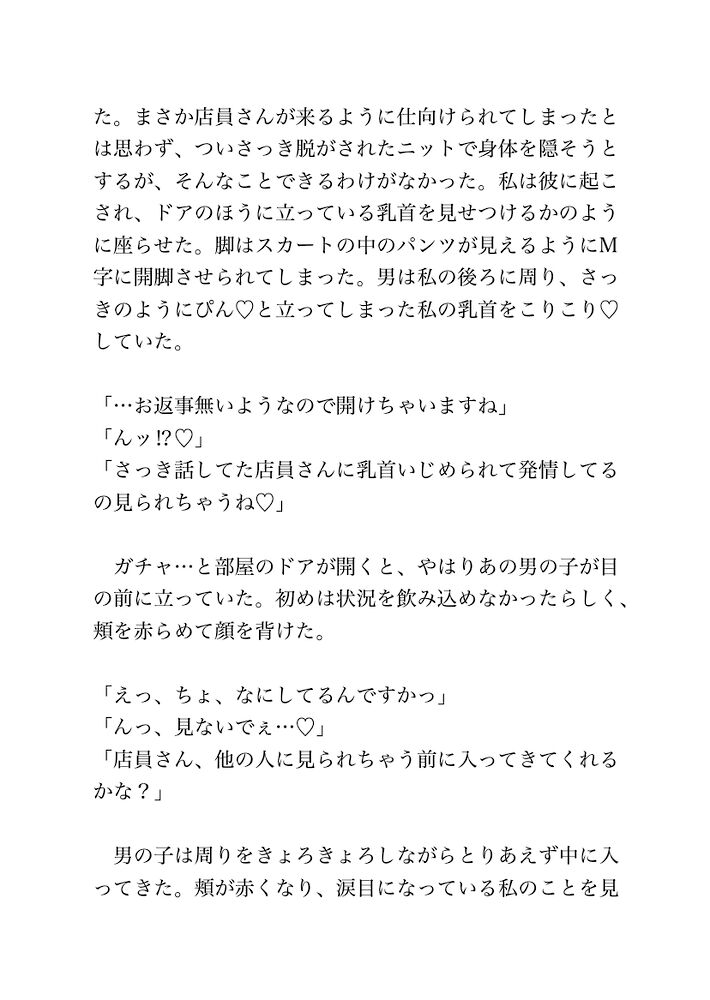 た。まさか店員さんが来るように仕向けられてしまったとは思わず、ついさっき脱がされたニットで身体を隠そうとするが、そんなことできるわけがなかった。私は彼に起こされ、ドアのほうに立っている乳首を見せつけるかのように座らせた。脚はスカートの中のパンツが見えるようにM字に開脚させられてしまった。男は私の後ろに周り、さっきのようにぴん♡と立ってしまった私の乳首をこりこり♡していた。

「…お返事無いようなので開けちゃいますね」
「んッ!?♡」
「さっき話してた店員さんに乳首いじめられて発情してるの見られちゃうね♡」

　ガチャ…と部屋のドアが開くと、やはりあの男の子が目の前に立っていた。初めは状況を飲み込めなかったらしく、頬を赤らめて顔を背けた。

「えっ、ちょ、なにしてるんですかっ」
「んっ、見ないでぇ…♡」
「店員さん、他の人に見られちゃう前に入ってきてくれるかな？」

　男の子は周りをきょろきょろしながらとりあえず中に入ってきた。頬が赤くなり、涙目になっている私のことを見